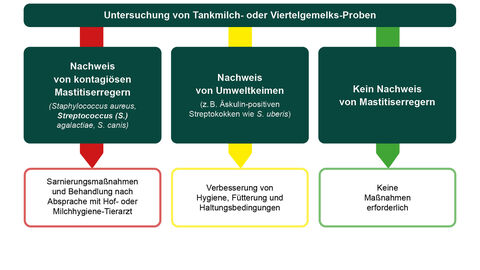 Untersuchung von Tankmilch- oder Viertelgemelks-Proben

Nachweis von kontagiösen Mastitiserregern

(Staphylococcus aureus, Streptococcus (S.) agalactiae, S. canis)

Nachweis von Umweltkeimen

(z.B. Äskulin-positiven Streptokokken wie S. uberis)

Kein Nachweis von Mastitiserregern

Sarnierungsmaßnahmen und Behandlung nach Absprache mit Hof- oder Milchhygiene-Tierarzt

Verbesserung von Hygiene, Fütterung und Haltungsbedingungen

Keine Maßnahmen erforderlich